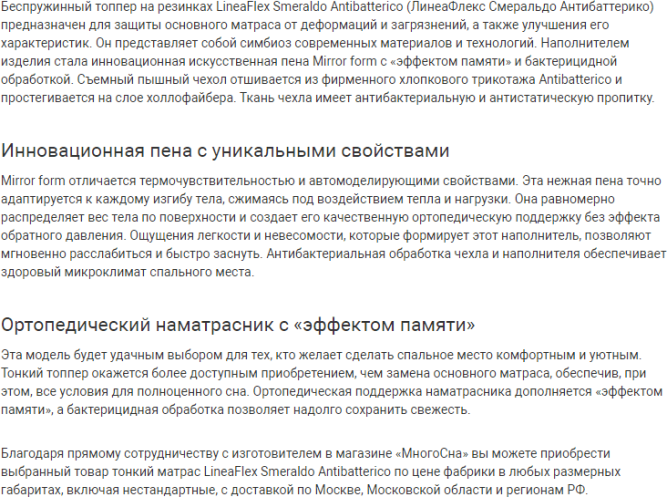 Беспружинный топпер на резинках LineaFlex Smeraldo Antibatterico (ЛинеаФлекс Смеральдо Антибаттерико) предназначен для защиты основного матраса от деформаций и загрязнений, а также улучшения его характеристик. Он представляет собой симбиоз современных материалов и технологий. Наполнителем изделия стала инновационная искусственная пена Mirror form с «эффектом памяти» и бактерицидной обработкой. Съемный пышный чехол отшивается из фирменного хлопкового трикотажа Antibatterico и простегивается на слое холлофайбера. Ткань чехла имеет антибактериальную и антистатическую пропитку.

Инновационная пена с уникальными свойствами

Mirror form отличается термочувствительностью и автомоделирующими свойствами. Эта нежная пена точно адаптируется к каждому изгибу тела, сжимаясь под воздействием тепла и нагрузки. Она равномерно распределяет вес тела по поверхности и создает его качественную ортопедическую поддержку без эффекта обратного давления. Ощущения легкости и невесомости, которые формирует этот наполнитель, позволяют мгновенно расслабиться и быстро заснуть. Антибактериальная обработка чехла и наполнителя обеспечивает здоровый микроклимат спального места.

Ортопедический наматрасник с «эффектом памяти»

Эта модель будет удачным выбором для тех, кто желает сделать спальное место комфортным и уютным. Тонкий топпер окажется более доступным приобретением, чем замена основного матраса, обеспечив, при этом, все условия для полноценного сна. Ортопедическая поддержка наматрасника дополняется «эффектом памяти», а бактерицидная обработка позволяет надолго сохранить свежесть.

Благодаря прямому сотрудничеству с изготовителем в магазине «МногоСна» вы можете приобрести выбранный товар тонкий матрас LineaFlex Smeraldo Antibatterico по цене фабрики в любых размерных габаритах, включая нестандартные, с доставкой по Москве, Московской области и регионам РФ.